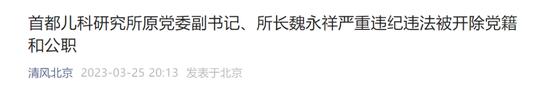 首都儿科研究所原党委副书记、所长魏永祥严重违纪违法被开除党籍和公职

清风北京 2023-03-25 20:13 发表于北京